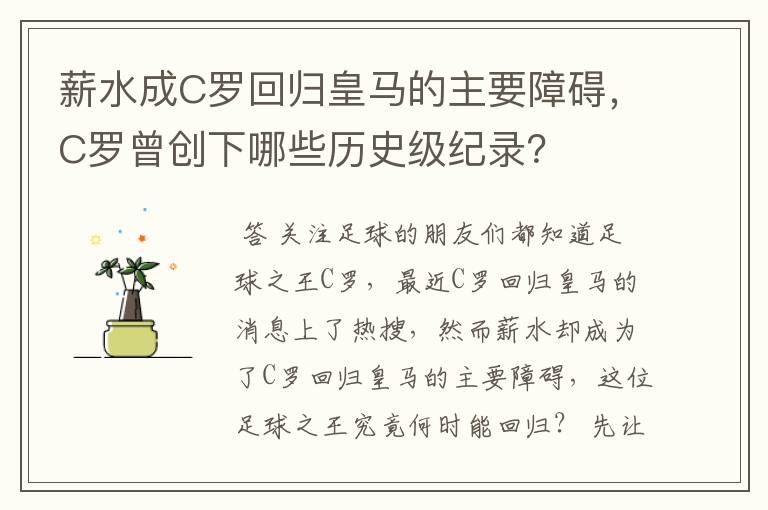 薪水成C罗回归皇马的主要障碍，C罗曾创下哪些历史级纪录？

答 关注足球的朋友们都知道足球之王C罗，最近C罗回归皇马的消息上了热搜，然而薪水却成为了C罗回归皇马的主要障碍，这位足球之王究竟何时能回归？ 先让